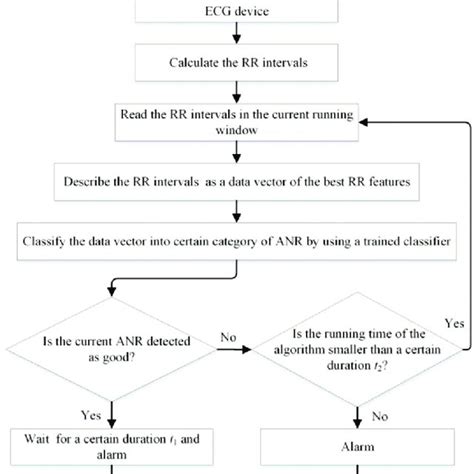 ECG device

Calculate the RR intervals

Read the RR intervals in the current running window

Describe the RR intervals as a data vector of the best RR features

Classify the data vector into certain category of ANR by using a trained classifier

Is the current ANR detected as good?

No

Is the running time of the algorithm smaller than a certain duration $t_2$?

Yes

Yes

No

Wait for a certain duration $t_1$ and alarm

Alarm